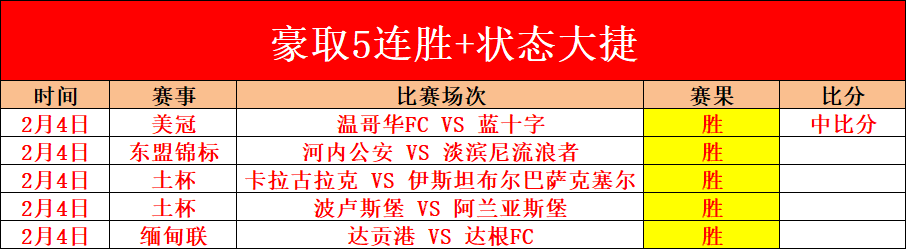 豪取5连胜+状态大捷

| 时间 | 赛事 | 比赛场次 | 赛果 | 比分 |
|---|---|---|---|---|
| 2月4日 | 美冠 | 温哥华FC VS 蓝十字 | 胜 | 中比分 |
| 2月4日 | 东盟锦标 | 河内公安 VS 淡滨尼流浪者 | 胜 | |
| 2月4日 | 土杯 | 卡拉古拉克 VS 伊斯坦布尔巴萨克塞尔 | 胜 | |
| 2月4日 | 土杯 | 波卢斯堡 VS 阿兰亚斯堡 | 胜 | |
| 2月4日 | 缅甸联 | 达贡港 VS 达根FC | 胜 | |